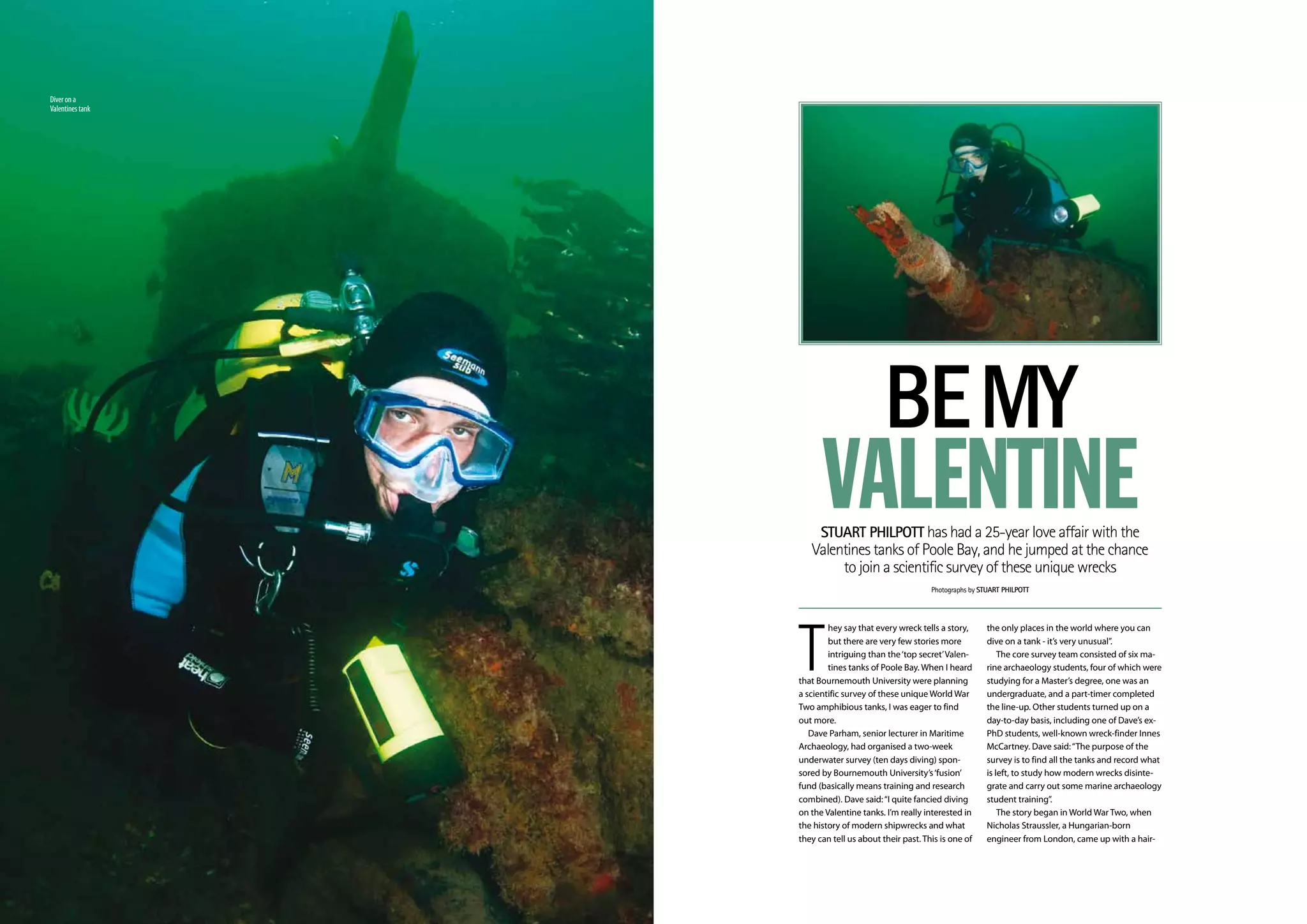 Diver on a Valentines tank

BE MY VALENTINE

STUART PHILPOTT has had a 25-year love affair with the Valentines tanks of Poole Bay, and he jumped at the chance to join a scientific survey of these unique wrecks

Photographs by STUART PHILPOTT

They say that every wreck tells a story, but there are very few stories more intriguing than the 'top secret' Valentines tanks of Poole Bay. When I heard that Bournemouth University were planning a scientific survey of these unique World War Two amphibious tanks, I was eager to find out more.

Dave Parham, senior lecturer in Maritime Archaeology, had organised a two-week underwater survey (ten days diving) sponsored by Bournemouth University's 'fusion' fund (basically means training and research combined). Dave said: "I quite fancied diving on the Valentine tanks. I'm really interested in the history of modern shipwrecks and what they can tell us about their past. This is one of the only places in the world where you can dive on a tank - it's very unusual".

The core survey team consisted of six marine archaeology students, four of which were studying for a Master's degree, one was an undergraduate, and a part-timer completed the line-up. Other students turned up on a day-to-day basis, including one of Dave's ex-PhD students, well-known wreck-finder Innes McCartney. Dave said: "The purpose of the survey is to find all the tanks and record what is left, to study how modern wrecks disintegrate and carry out some marine archaeology student training".

The story began in World War Two, when Nicholas Straussler, a Hungarian-born engineer from London, came up with a hair-